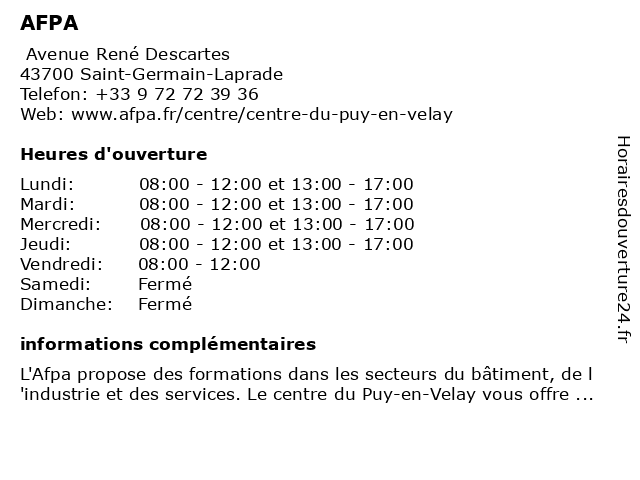 AFPA

Avenue René Descartes
43700 Saint-Germain-Laprade
Telefon: +33 9 72 72 39 36
Web: www.afpa.fr/centre/centre-du-puy-en-velay

Heures d'ouverture

| | |
|---|---|
| Lundi: | 08:00 - 12:00 et 13:00 - 17:00 |
| Mardi: | 08:00 - 12:00 et 13:00 - 17:00 |
| Mercredi: | 08:00 - 12:00 et 13:00 - 17:00 |
| Jeudi: | 08:00 - 12:00 et 13:00 - 17:00 |
| Vendredi: | 08:00 - 12:00 |
| Samedi: | Fermé |
| Dimanche: | Fermé |

informations complémentaires

L'Afpa propose des formations dans les secteurs du bâtiment, de l 'industrie et des services. Le centre du Puy-en-Velay vous offre ...

Horairesdouverture24.fr